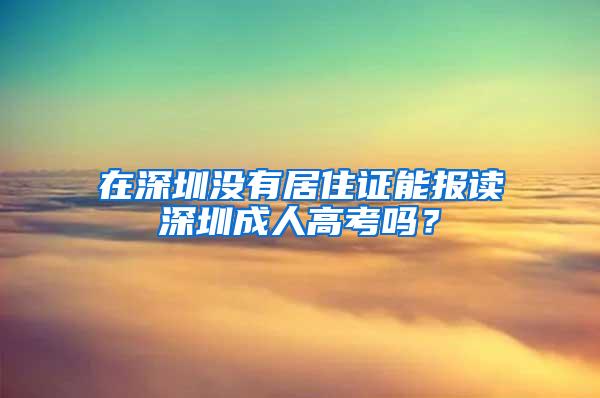 在深圳没有居住证能报读深圳成人高考吗？